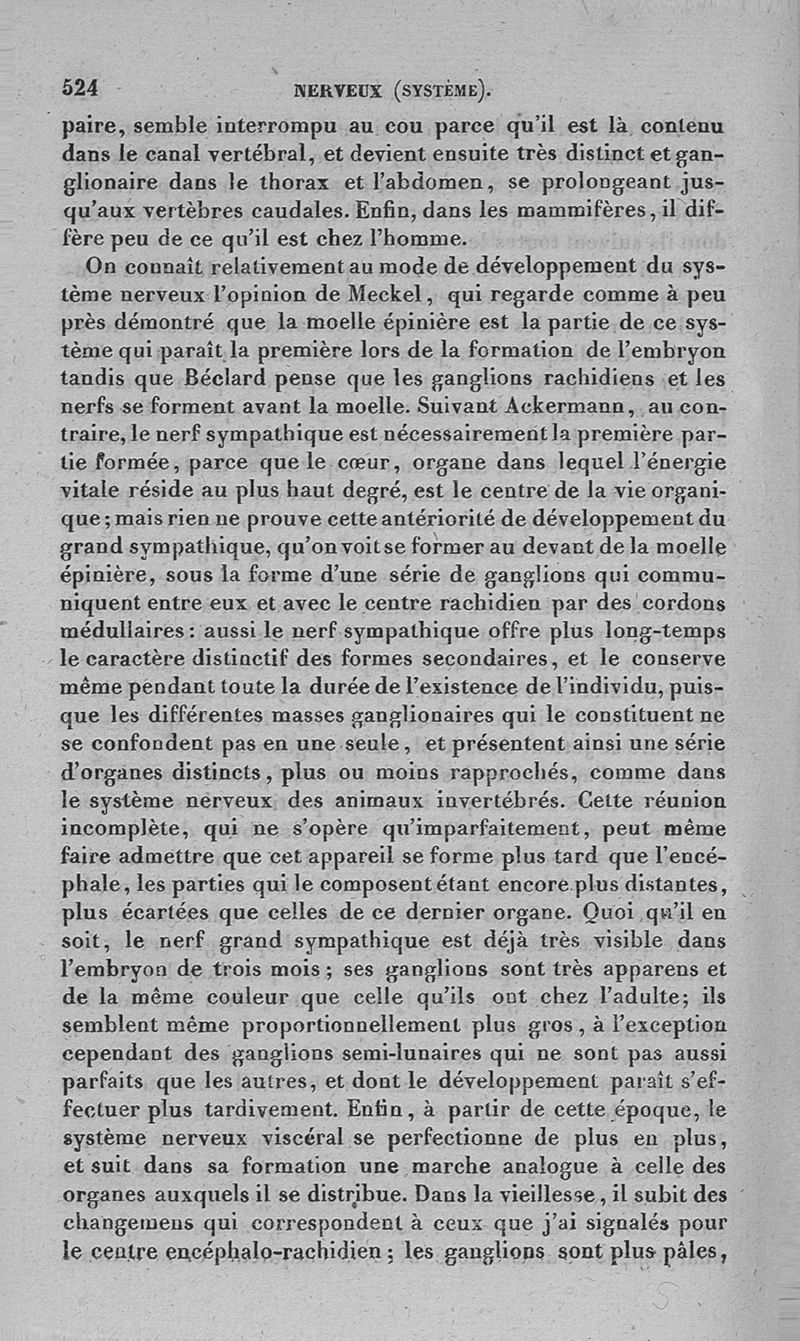 524 NERVEUX (SYSTÈME).

paire, semble interrompu au cou parce qu'il est là contenu dans le canal vertébral, et devient ensuite très distinct et ganglionaire dans le thorax et l'abdomen, se prolongeant jusqu'aux vertèbres caudales. Enfin, dans les mammifères, il diffère peu de ce qu'il est chez l'homme.

On connaît relativement au mode de développement du système nerveux l'opinion de Meckel, qui regarde comme à peu près démontré que la moelle épinière est la partie de ce système qui paraît la première lors de la formation de l'embryon tandis que Béclard pense que les ganglions rachidiens et les nerfs se forment avant la moelle. Suivant Ackermann, au contraire, le nerf sympathique est nécessairement la première partie formée, parce que le cœur, organe dans lequel l'énergie vitale réside au plus haut degré, est le centre de la vie organique; mais rien ne prouve cette antériorité de développement du grand sympathique, qu'on voit se former au devant de la moelle épinière, sous la forme d'une série de ganglions qui communiquent entre eux et avec le centre rachidien par des cordons médullaires: aussi le nerf sympathique offre plus long-temps le caractère distinctif des formes secondaires, et le conserve même pendant toute la durée de l'existence de l'individu, puisque les différentes masses ganglionaires qui le constituent ne se confondent pas en une seule, et présentent ainsi une série d'organes distincts, plus ou moins rapprochés, comme dans le système nerveux des animaux invertébrés. Cette réunion incomplète, qui ne s'opère qu'imparfaitement, peut même faire admettre que cet appareil se forme plus tard que l'encéphale, les parties qui le composent étant encore plus distantes, plus écartées que celles de ce dernier organe. Quoi qu'il en soit, le nerf grand sympathique est déjà très visible dans l'embryon de trois mois; ses ganglions sont très apparens et de la même couleur que celle qu'ils ont chez l'adulte; ils semblent même proportionnellement plus gros, à l'exception cependant des ganglions semi-lunaires qui ne sont pas aussi parfaits que les autres, et dont le développement paraît s'effectuer plus tardivement. Enfin, à partir de cette époque, le système nerveux viscéral se perfectionne de plus en plus, et suit dans sa formation une marche analogue à celle des organes auxquels il se distribue. Dans la vieillesse, il subit des changemens qui correspondent à ceux que j'ai signalés pour le centre encéphalo-rachidien; les ganglions sont plus pâles,